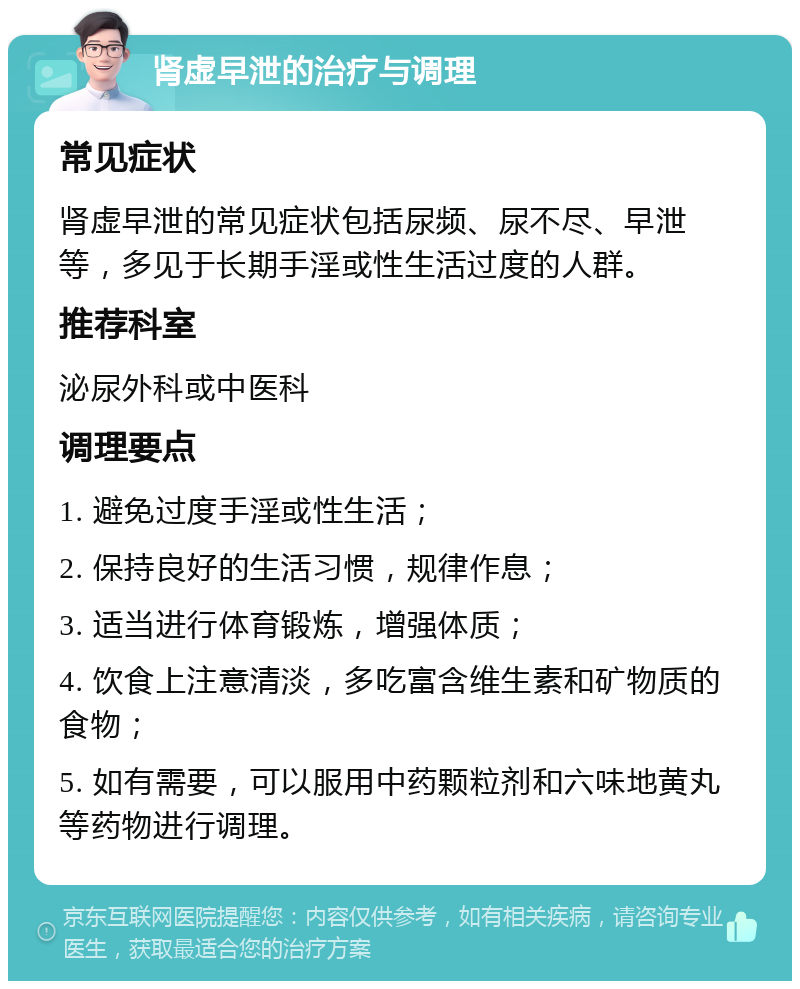 肾虚早泄的治疗与调理

常见症状

肾虚早泄的常见症状包括尿频、尿不尽、早泄等，多见于长期手淫或性生活过度的人群。

推荐科室

泌尿外科或中医科

调理要点

1. 避免过度手淫或性生活；

2. 保持良好的生活习惯，规律作息；

3. 适当进行体育锻炼，增强体质；

4. 饮食上注意清淡，多吃富含维生素和矿物质的食物；

5. 如有需要，可以服用中药颗粒剂和六味地黄丸等药物进行调理。

京东互联网医院提醒您：内容仅供参考，如有相关疾病，请咨询专业医生，获取最适合您的治疗方案